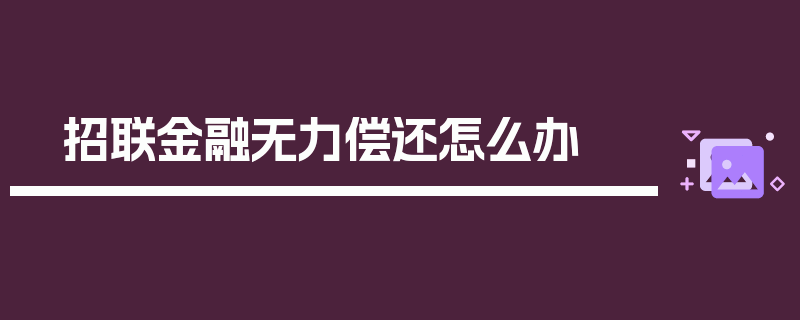 招联金融无力偿还怎么办